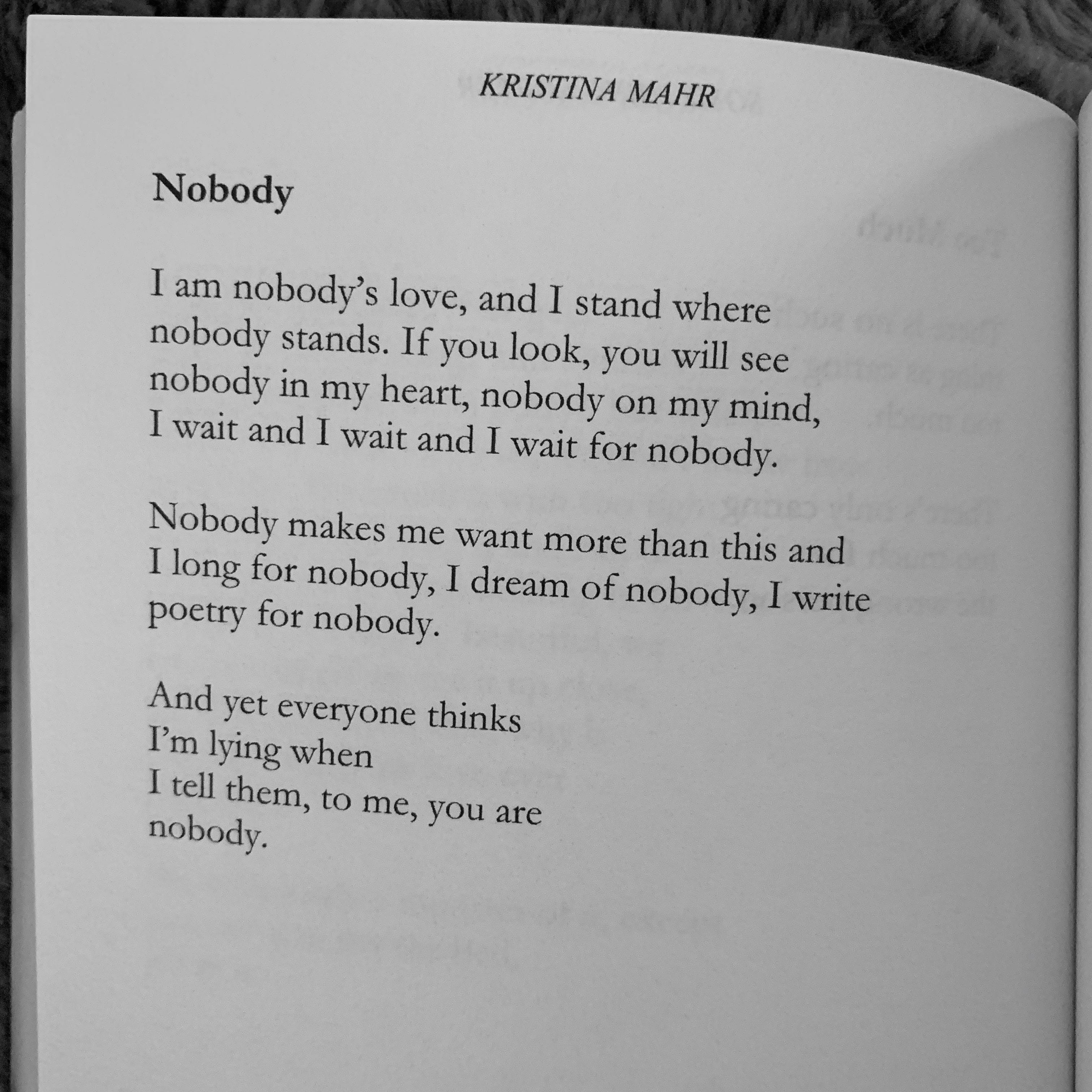 KRISTINA MAHR

Nobody

I am nobody's love, and I stand where nobody stands. If you look, you will see nobody in my heart, nobody on my mind, I wait and I wait and I wait for nobody.

Nobody makes me want more than this and I long for nobody, I dream of nobody, I write poetry for nobody.

And yet everyone thinks
I'm lying when
I tell them, to me, you are
nobody.